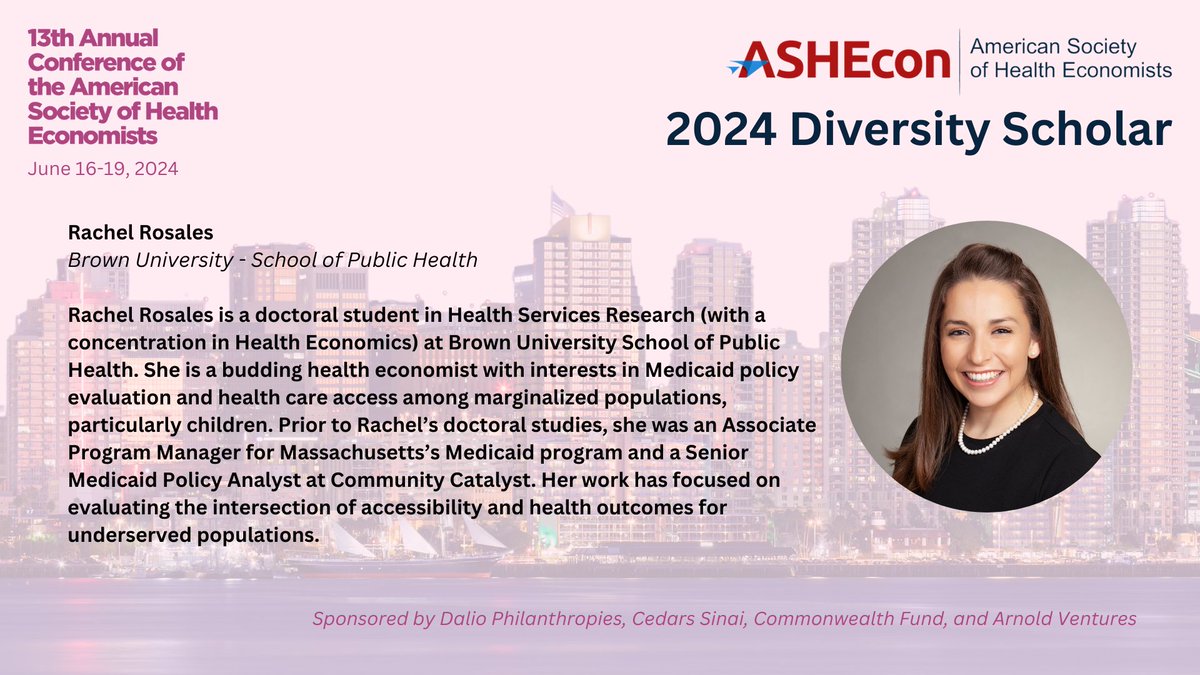 13th Annual Conference of the American Society of Health Economists
June 16-19, 2024

ASHEcon American Society of Health Economists

2024 Diversity Scholar

Rachel Rosales
Brown University - School of Public Health

Rachel Rosales is a doctoral student in Health Services Research (with a concentration in Health Economics) at Brown University School of Public Health. She is a budding health economist with interests in Medicaid policy evaluation and health care access among marginalized populations, particularly children. Prior to Rachel's doctoral studies, she was an Associate Program Manager for Massachusetts's Medicaid program and a Senior Medicaid Policy Analyst at Community Catalyst. Her work has focused on evaluating the intersection of accessibility and health outcomes for underserved populations.

Sponsored by Dalio Philanthropies, Cedars Sinai, Commonwealth Fund, and Arnold Ventures